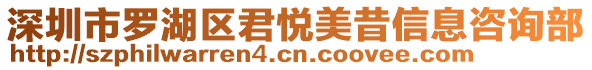 深圳市罗湖区君悦美昔信息咨询部
http://szphilwarren4.cn.coovee.com